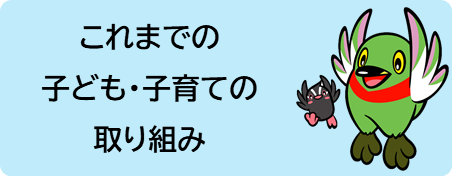 これまでの
子ども・子育ての
取り組み